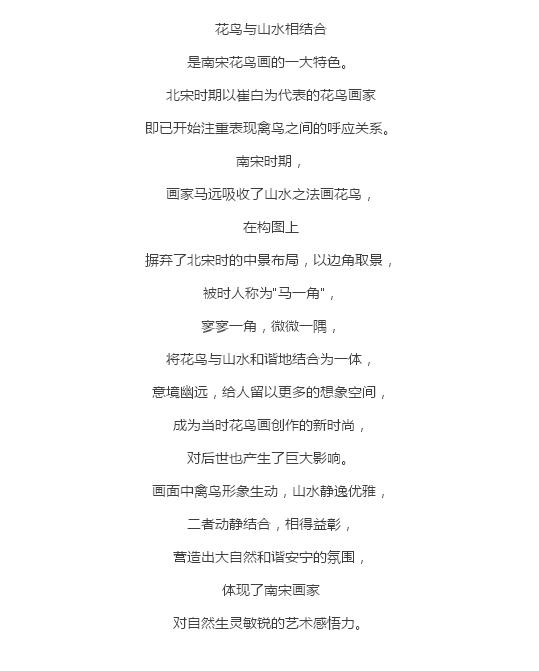 花鸟与山水相结合

是南宋花鸟画的一大特色。

北宋时期以崔白为代表的花鸟画家

即已开始注重表现禽鸟之间的呼应关系。

南宋时期，

画家马远吸收了山水之法画花鸟，

在构图上

摒弃了北宋时的中景布局，以边角取景，

被时人称为"马一角"，

寥寥一角，微微一隅，

将花鸟与山水和谐地结合为一体，

意境幽远，给人留以更多的想象空间，

成为当时花鸟画创作的新时尚，

对后世也产生了巨大影响。

画面中禽鸟形象生动，山水静逸优雅，

二者动静结合，相得益彰，

营造出大自然和谐安宁的氛围，

体现了南宋画家

对自然生灵敏锐的艺术感悟力。